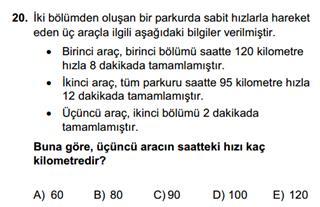 20. İki bölümden oluşan bir parkurda sabit hızlarla hareket eden üç araçla ilgili aşağıdaki bilgiler verilmiştir.

• Birinci araç, birinci bölümü saatte 120 kilometre hızla 8 dakikada tamamlamıştır.
• İkinci araç, tüm parkuru saatte 95 kilometre hızla 12 dakikada tamamlamıştır.
• Üçüncü araç, ikinci bölümü 2 dakikada tamamlamıştır.

Buna göre, üçüncü aracın saatteki hızı kaç kilometredir?

A) 60 B) 80 C) 90 D) 100 E) 120